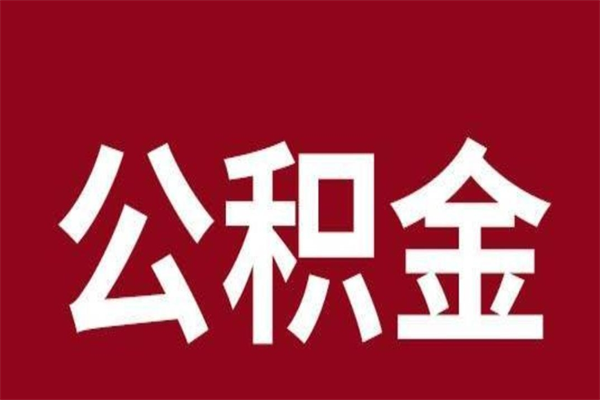 公积金